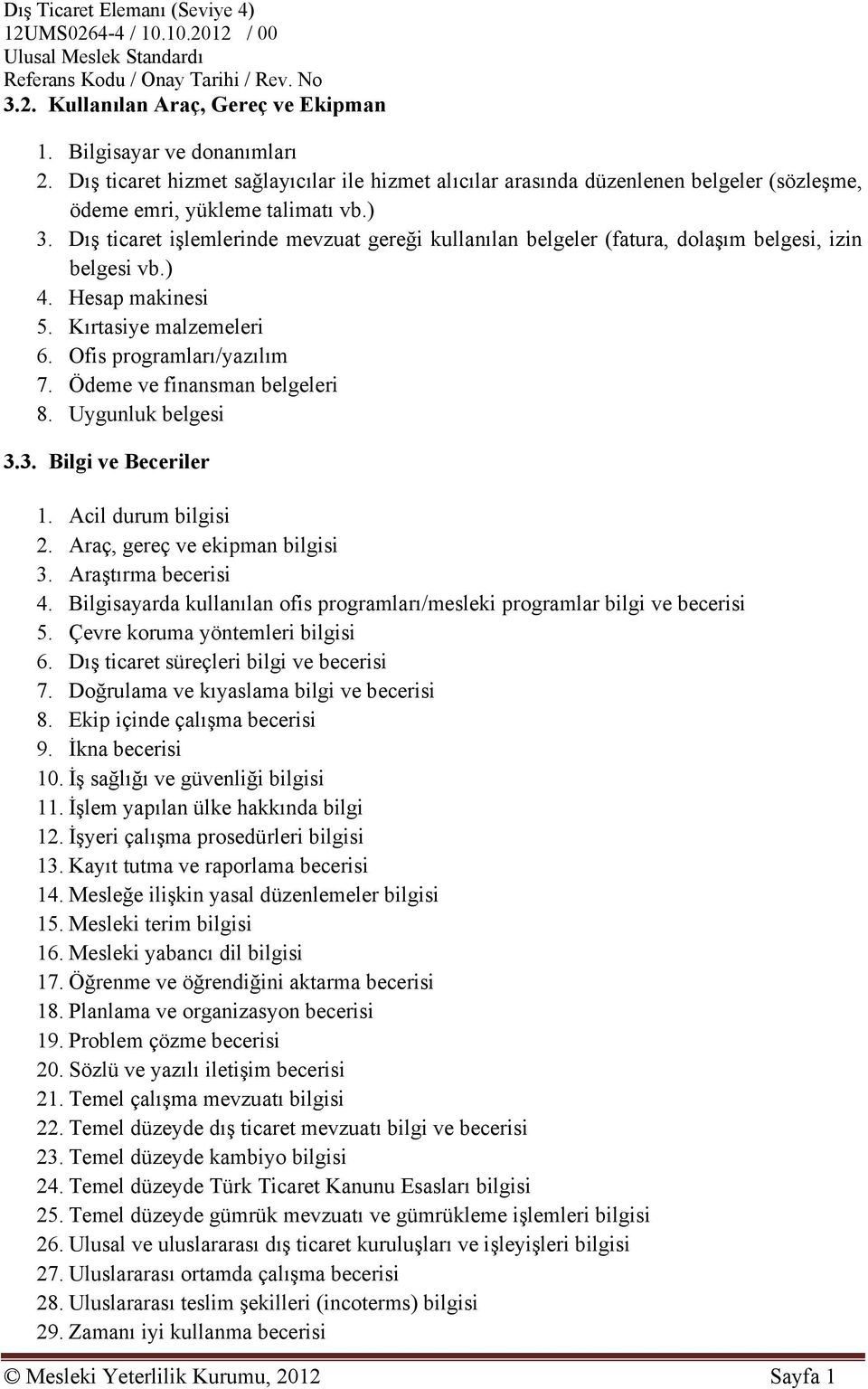 Dış Ticaret Elemanı (Seviye 4)
12UMS0264-4 / 10.10.2012 / 00
Ulusal Meslek Standardı
Referans Kodu / Onay Tarihi / Rev. No

3.2. Kullanılan Araç, Gereç ve Ekipman

1. Bilgisayar ve donanımları
2. Dış ticaret hizmet sağlayıcılar ile hizmet alıcılar arasında düzenlenen belgeler (sözleşme, ödeme emri, yükleme talimatı vb.)
3. Dış ticaret işlemlerinde mevzuat gereği kullanılan belgeler (fatura, dolaşım belgesi, izin belgesi vb.)
4. Hesap makinesi
5. Kırtasiye malzemeleri
6. Ofis programları/yazılım
7. Ödeme ve finansman belgeleri
8. Uygunluk belgesi

3.3. Bilgi ve Beceriler

1. Acil durum bilgisi
2. Araç, gereç ve ekipman bilgisi
3. Araştırma becerisi
4. Bilgisayarda kullanılan ofis programları/mesleki programlar bilgi ve becerisi
5. Çevre koruma yöntemleri bilgisi
6. Dış ticaret süreçleri bilgi ve becerisi
7. Doğrulama ve kıyaslama bilgi ve becerisi
8. Ekip içinde çalışma becerisi
9. İkna becerisi
10. İş sağlığı ve güvenliği bilgisi
11. İşlem yapılan ülke hakkında bilgi
12. İşyeri çalışma prosedürleri bilgisi
13. Kayıt tutma ve raporlama becerisi
14. Mesleğe ilişkin yasal düzenlemeler bilgisi
15. Mesleki terim bilgisi
16. Mesleki yabancı dil bilgisi
17. Öğrenme ve öğrendiğini aktarma becerisi
18. Planlama ve organizasyon becerisi
19. Problem çözme becerisi
20. Sözlü ve yazılı iletişim becerisi
21. Temel çalışma mevzuatı bilgisi
22. Temel düzeyde dış ticaret mevzuatı bilgi ve becerisi
23. Temel düzeyde kambiyo bilgisi
24. Temel düzeyde Türk Ticaret Kanunu Esasları bilgisi
25. Temel düzeyde gümrük mevzuatı ve gümrükleme işlemleri bilgisi
26. Ulusal ve uluslararası dış ticaret kuruluşları ve işleyişleri bilgisi
27. Uluslararası ortamda çalışma becerisi
28. Uluslararası teslim şekilleri (incoterms) bilgisi
29. Zamanı iyi kullanma becerisi

© Mesleki Yeterlilik Kurumu, 2012 Sayfa 1